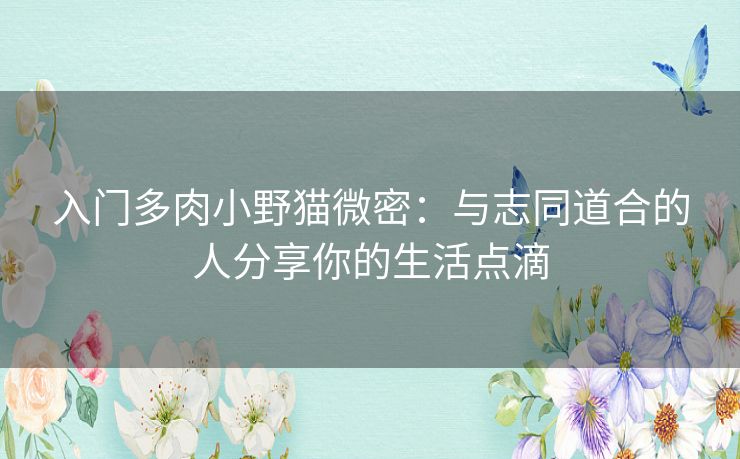 入门多肉小野猫微密：与志同道合的人分享你的生活点滴